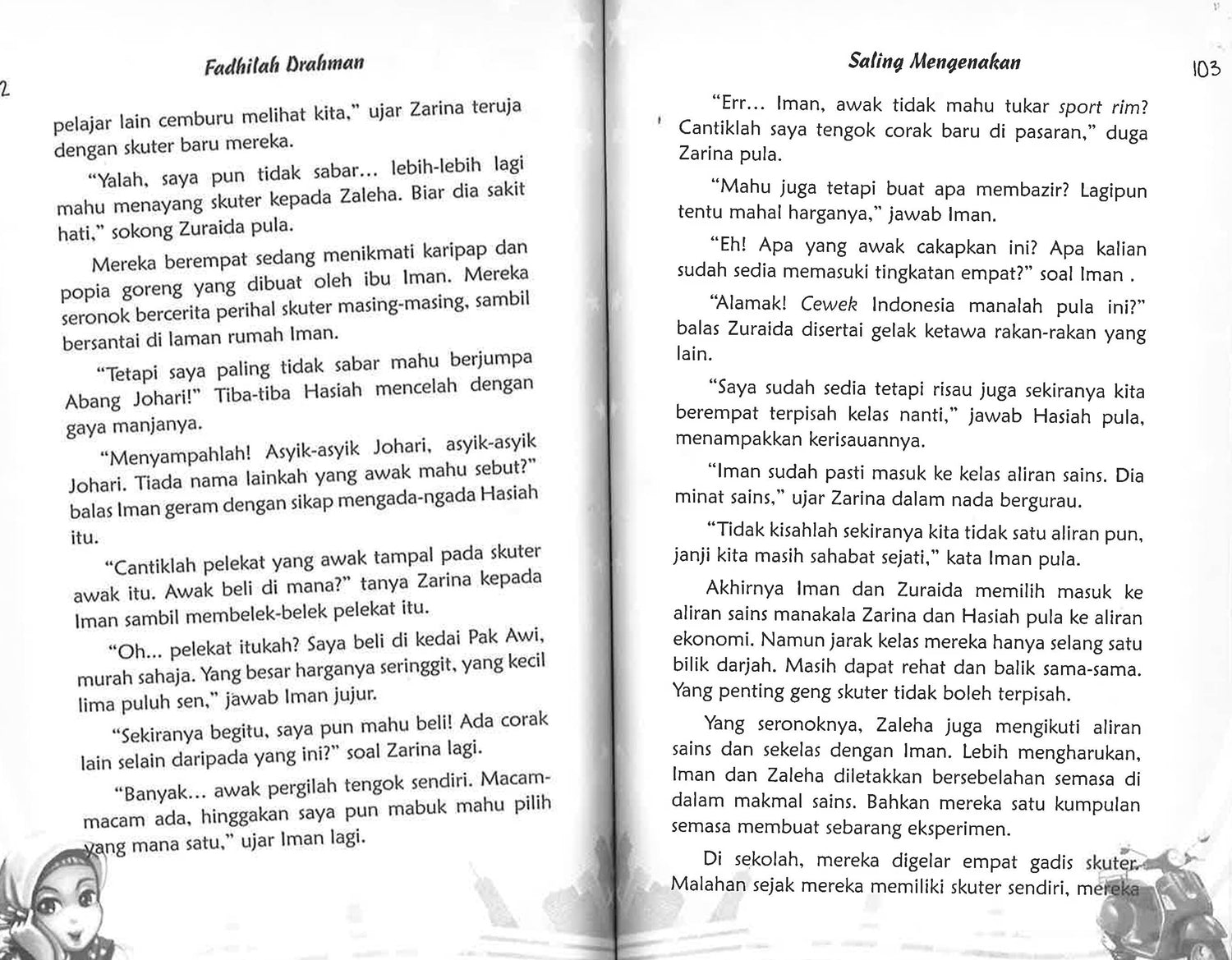 2

Fadhilah Drahman

pelajar lain cemburu melihat kita," ujar Zarina teruja dengan skuter baru mereka.

"Yalah, saya pun tidak sabar... lebih-lebih lagi mahu menayang skuter kepada Zaleha. Biar dia sakit hati," sokong Zuraida pula.

Mereka berempat sedang menikmati karipap dan popia goreng yang dibuat oleh ibu Iman. Mereka seronok bercerita perihal skuter masing-masing, sambil bersantai di laman rumah Iman.

"Tetapi saya paling tidak sabar mahu berjumpa Abang Johari!" Tiba-tiba Hasiah mencelah dengan gaya manjanya.

"Menyampahlah! Asyik-asyik Johari, asyik-asyik Johari. Tiada nama lainkah yang awak mahu sebut?" balas Iman geram dengan sikap mengada-ngada Hasiah itu.

"Cantiklah pelekat yang awak tampal pada skuter awak itu. Awak beli di mana?" tanya Zarina kepada Iman sambil membelek-belek pelekat itu.

"Oh... pelekat itukah? Saya beli di kedai Pak Awi, murah sahaja. Yang besar harganya seringgit, yang kecil lima puluh sen," jawab Iman jujur.

"Sekiranya begitu, saya pun mahu beli! Ada corak lain selain daripada yang ini?" soal Zarina lagi.

"Banyak... awak pergilah tengok sendiri. Macam-macam ada, hinggakan saya pun mabuk mahu pilih yang mana satu," ujar Iman lagi.

Saling Mengenakan

103

"Err... Iman, awak tidak mahu tukar sport rim? Cantiklah saya tengok corak baru di pasaran," duga Zarina pula.

"Mahu juga tetapi buat apa membazir? Lagipun tentu mahal harganya," jawab Iman.

"Eh! Apa yang awak cakapkan ini? Apa kalian sudah sedia memasuki tingkatan empat?" soal Iman .

"Alamak! Cewek Indonesia manalah pula ini?" balas Zuraida disertai gelak ketawa rakan-rakan yang lain.

"Saya sudah sedia tetapi risau juga sekiranya kita berempat terpisah kelas nanti," jawab Hasiah pula, menampakkan kerisauannya.

"Iman sudah pasti masuk ke kelas aliran sains. Dia minat sains," ujar Zarina dalam nada bergurau.

"Tidak kisahlah sekiranya kita tidak satu aliran pun, janji kita masih sahabat sejati," kata Iman pula.

Akhirnya Iman dan Zuraida memilih masuk ke aliran sains manakala Zarina dan Hasiah pula ke aliran ekonomi. Namun jarak kelas mereka hanya selang satu bilik darjah. Masih dapat rehat dan balik sama-sama. Yang penting geng skuter tidak boleh terpisah.

Yang seronoknya, Zaleha juga mengikuti aliran sains dan sekelas dengan Iman. Lebih mengharukan, Iman dan Zaleha diletakkan bersebelahan semasa di dalam makmal sains. Bahkan mereka satu kumpulan semasa membuat sebarang eksperimen.

Di sekolah, mereka digelar empat gadis skuter. Malahan sejak mereka memiliki skuter sendiri, mereka